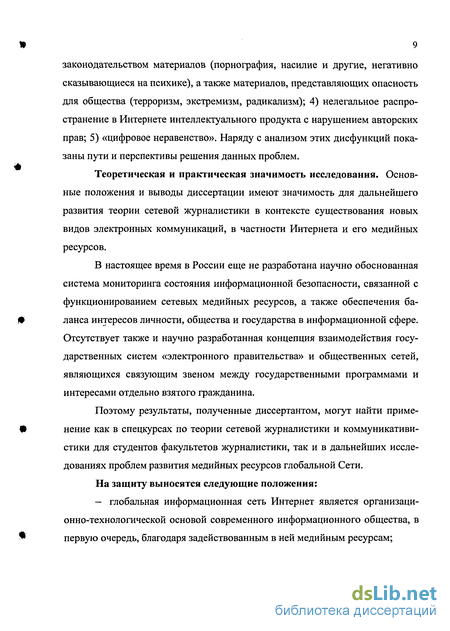 9

законодательством материалов (порнография, насилие и другие, негативно сказывающиеся на психике), а также материалов, представляющих опасность для общества (терроризм, экстремизм, радикализм); 4) нелегальное распространение в Интернете интеллектуального продукта с нарушением авторских прав; 5) «цифровое неравенство». Наряду с анализом этих дисфункций показаны пути и перспективы решения данных проблем.

Теоретическая и практическая значимость исследования. Основные положения и выводы диссертации имеют значимость для дальнейшего развития теории сетевой журналистики в контексте существования новых видов электронных коммуникаций, в частности Интернета и его медийных ресурсов.

В настоящее время в России еще не разработана научно обоснованная система мониторинга состояния информационной безопасности, связанной с функционированием сетевых медийных ресурсов, а также обеспечения баланса интересов личности, общества и государства в информационной сфере. Отсутствует также и научно разработанная концепция взаимодействия государственных систем «электронного правительства» и общественных сетей, являющихся связующим звеном между государственными программами и интересами отдельно взятого гражданина.

Поэтому результаты, полученные диссертантом, могут найти применение как в спецкурсах по теории сетевой журналистики и коммуникативистики для студентов факультетов журналистики, так и в дальнейших исследованиях проблем развития медийных ресурсов глобальной Сети.

На защиту выносятся следующие положения:

– глобальная информационная сеть Интернет является организационно-технологической основой современного информационного общества, в первую очередь, благодаря задействованным в ней медийным ресурсам;

dsLib.net
библиотека диссертаций